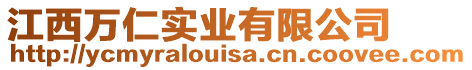 江西万仁实业有限公司
http://ycmyralouisa.cn.coovee.com